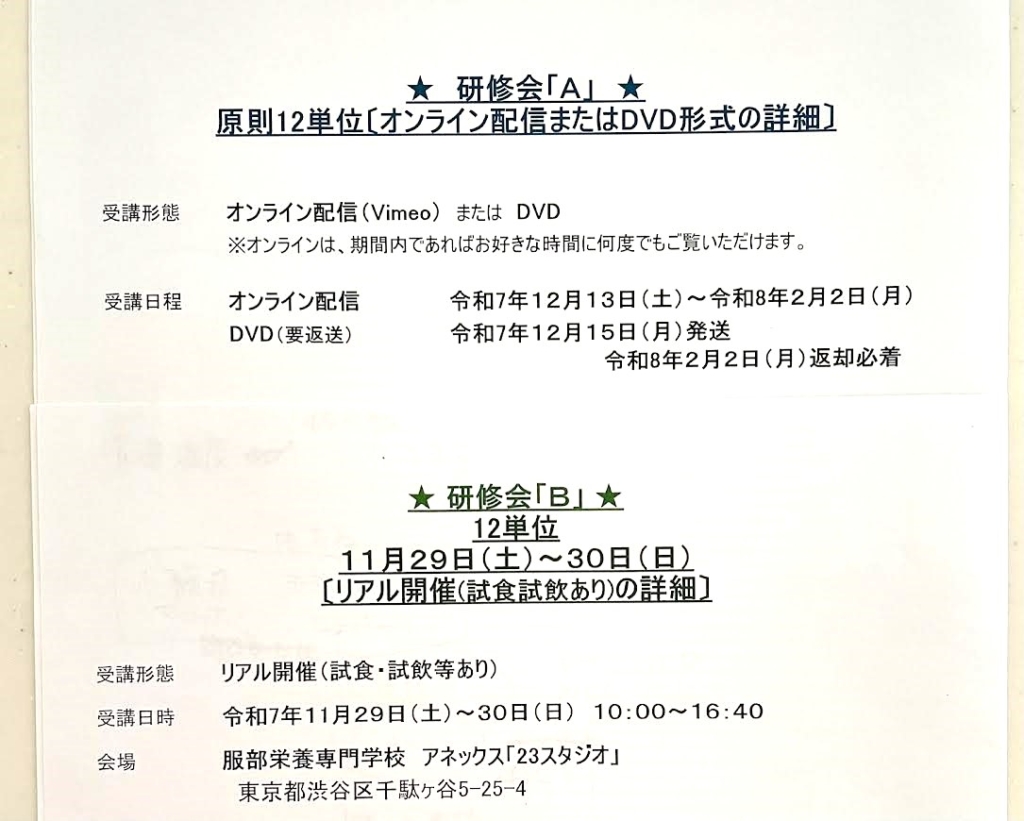 ★ 研修会「A」 ★
原則12単位〔オンライン配信またはDVD形式の詳細〕

受講形態 オンライン配信（Vimeo） または DVD
※オンラインは、期間内であればお好きな時間に何度でもご覧いただけます。

受講日程 オンライン配信 令和7年12月13日（土）～令和8年2月2日（月）
DVD（要返送） 令和7年12月15日（月）発送
令和8年2月2日（月）返却必着

★ 研修会「B」 ★
12単位
11月29日（土）～30日（日）
〔リアル開催（試食試飲あり）の詳細〕

受講形態 リアル開催（試食・試飲等あり）

受講日時 令和7年11月29日（土）～30日（日） 10:00～16:40

会場 服部栄養専門学校 アネックス「23スタジオ」
東京都渋谷区千駄ヶ谷5-25-4